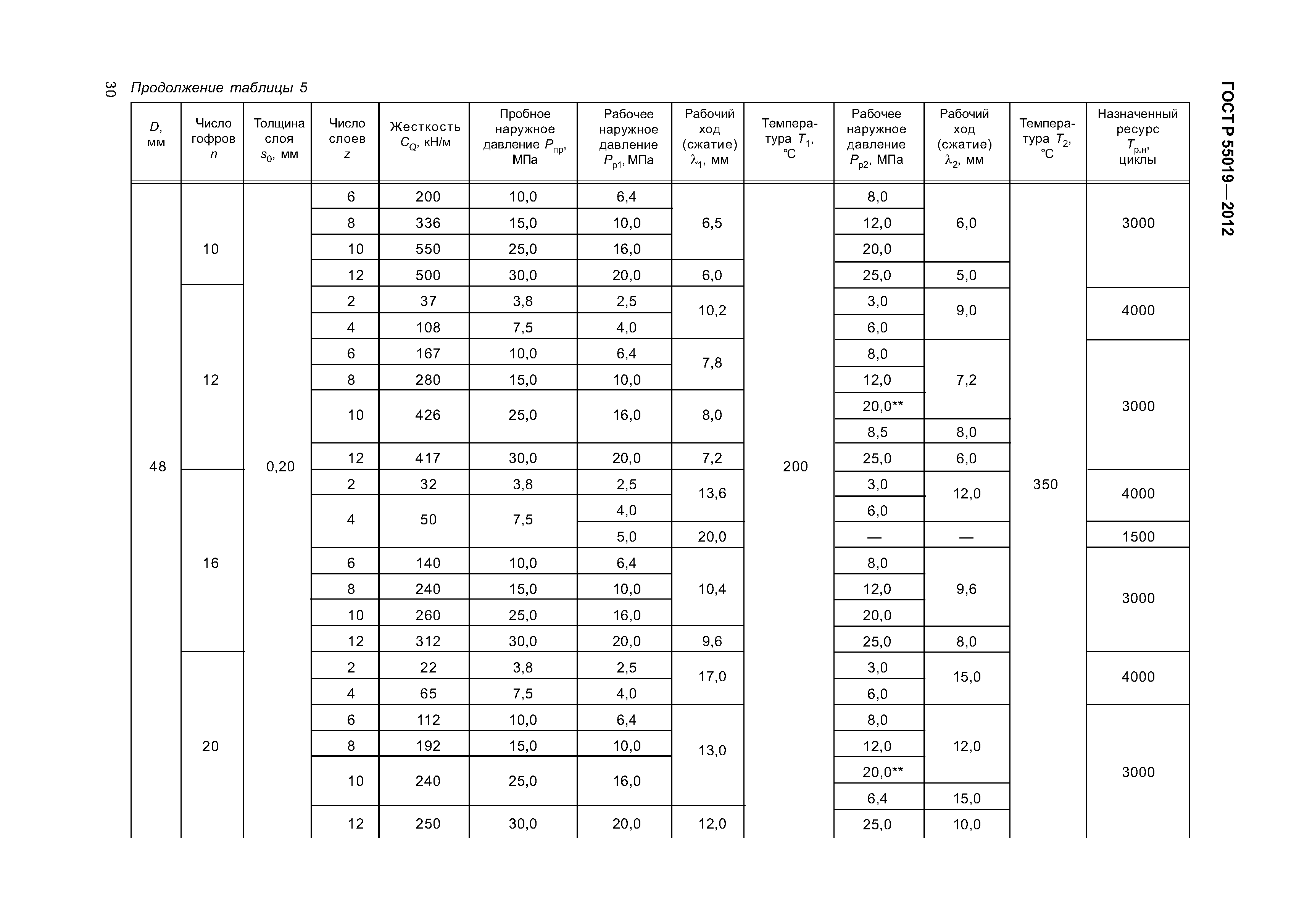 30 Продолжение таблицы 5

ГОСТ Р 55019—2012

| $D$, мм | Число гофров $n$ | Толщина слоя $s_0$, мм | Число слоев $z$ | Жесткость $C_Q$, кН/м | Пробное наружное давление $P_{пр}$, МПа | Рабочее наружное давление $P_{р1}$, МПа | Рабочий ход (сжатие) $\lambda_1$, мм | Температура $T_1$, °C | Рабочее наружное давление $P_{р2}$, МПа | Рабочий ход (сжатие) $\lambda_2$, мм | Температура $T_2$, °C | Назначенный ресурс $T_{р.н}$, циклы |
|---|---|---|---|---|---|---|---|---|---|---|---|---|
| 48 | 10 | 0,20 | 6 | 200 | 10,0 | 6,4 | 6,5 | 200 | 8,0 | 6,0 | 350 | 3000 |
| | | | 8 | 336 | 15,0 | 10,0 | | | 12,0 | | | |
| | | | 10 | 550 | 25,0 | 16,0 | | | 20,0 | | | |
| | | | 12 | 500 | 30,0 | 20,0 | 6,0 | | 25,0 | 5,0 | | |
| | 12 | | 2 | 37 | 3,8 | 2,5 | 10,2 | | 3,0 | 9,0 | | 4000 |
| | | | 4 | 108 | 7,5 | 4,0 | | | 6,0 | | | |
| | | | 6 | 167 | 10,0 | 6,4 | 7,8 | | 8,0 | 7,2 | | 3000 |
| | | | 8 | 280 | 15,0 | 10,0 | | | 12,0 | | | |
| | | | 10 | 426 | 25,0 | 16,0 | 8,0 | | 20,0** | | | |
| | | | | | | | | | 8,5 | 8,0 | | |
| | | | 12 | 417 | 30,0 | 20,0 | 7,2 | | 25,0 | 6,0 | | |
| | 16 | | 2 | 32 | 3,8 | 2,5 | 13,6 | | 3,0 | 12,0 | | 4000 |
| | | | 4 | 50 | 7,5 | 4,0 | | | 6,0 | | | |
| | | | | | | 5,0 | 20,0 | | — | — | | 1500 |
| | | | 6 | 140 | 10,0 | 6,4 | 10,4 | | 8,0 | 9,6 | | 3000 |
| | | | 8 | 240 | 15,0 | 10,0 | | | 12,0 | | | |
| | | | 10 | 260 | 25,0 | 16,0 | | | 20,0 | | | |
| | | | 12 | 312 | 30,0 | 20,0 | 9,6 | | 25,0 | 8,0 | | |
| | 20 | | 2 | 22 | 3,8 | 2,5 | 17,0 | | 3,0 | 15,0 | | 4000 |
| | | | 4 | 65 | 7,5 | 4,0 | | | 6,0 | | | |
| | | | 6 | 112 | 10,0 | 6,4 | 13,0 | | 8,0 | 12,0 | | 3000 |
| | | | 8 | 192 | 15,0 | 10,0 | | | 12,0 | | | |
| | | | 10 | 240 | 25,0 | 16,0 | | | 20,0** | | | |
| | | | | | | | | | 6,4 | 15,0 | | |
| | | | 12 | 250 | 30,0 | 20,0 | 12,0 | | 25,0 | 10,0 | | |